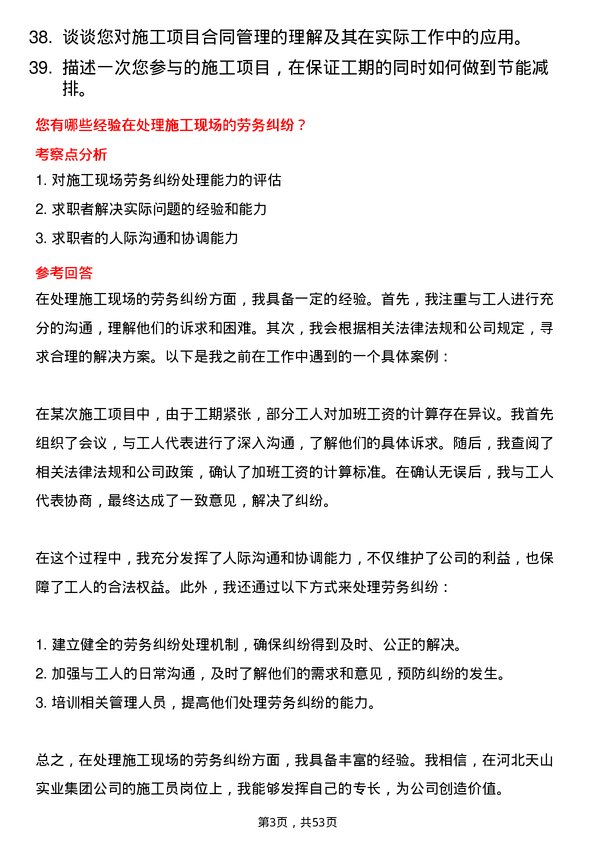 38. 谈谈您对施工项目合同管理的理解及其在实际工作中的应用。

39. 描述一次您参与的施工项目，在保证工期的同时如何做到节能减排。

您有哪些经验在处理施工现场的劳务纠纷？

考察点分析

1. 对施工现场劳务纠纷处理能力的评估
2. 求职者解决实际问题的经验和能力
3. 求职者的人际沟通和协调能力

参考回答

在处理施工现场的劳务纠纷方面，我具备一定的经验。首先，我注重与工人进行充分的沟通，理解他们的诉求和困难。其次，我会根据相关法律法规和公司规定，寻求合理的解决方案。以下是我之前在工作中遇到的一个具体案例：

在某次施工项目中，由于工期紧张，部分工人对加班工资的计算存在异议。我首先组织了会议，与工人代表进行了深入沟通，了解他们的具体诉求。随后，我查阅了相关法律法规和公司政策，确认了加班工资的计算标准。在确认无误后，我与工人代表协商，最终达成了一致意见，解决了纠纷。

在这个过程中，我充分发挥了人际沟通和协调能力，不仅维护了公司的利益，也保障了工人的合法权益。此外，我还通过以下方式来处理劳务纠纷：

1. 建立健全的劳务纠纷处理机制，确保纠纷得到及时、公正的解决。
2. 加强与工人的日常沟通，及时了解他们的需求和意见，预防纠纷的发生。
3. 培训相关管理人员，提高他们处理劳务纠纷的能力。

总之，在处理施工现场的劳务纠纷方面，我具备丰富的经验。我相信，在河北天山实业集团公司的施工员岗位上，我能够发挥自己的专长，为公司创造价值。

第3页，共53页